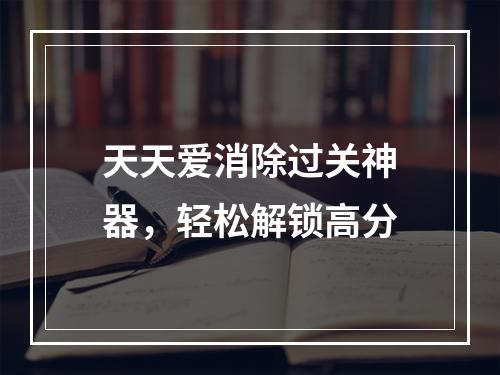 天天爱消除过关神器，轻松解锁高分